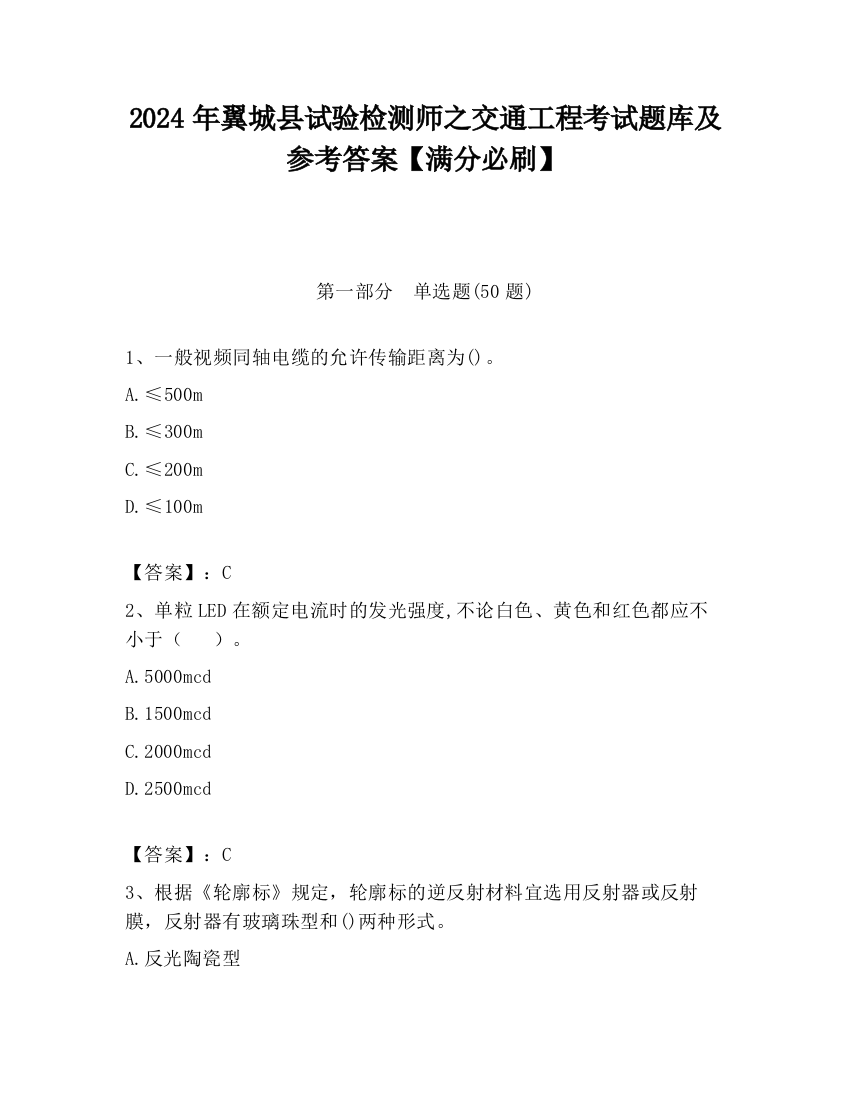 2024 年翼城县试验检测师之交通工程考试题库及参考答案【满分必刷】

第一部分　单选题(50 题)

1、一般视频同轴电缆的允许传输距离为()。

A. ≤500m

B. ≤300m

C. ≤200m

D. ≤100m

【答案】：C

2、单粒 LED 在额定电流时的发光强度,不论白色、黄色和红色都应不小于（　　）。

A. 5000mcd

B. 1500mcd

C. 2000mcd

D. 2500mcd

【答案】：C

3、根据《轮廓标》规定，轮廓标的逆反射材料宜选用反射器或反射膜，反射器有玻璃珠型和()两种形式。

A. 反光陶瓷型